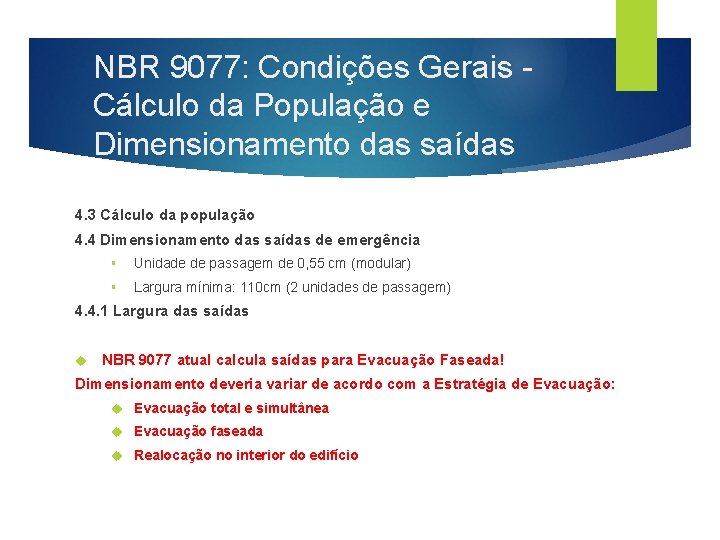 NBR 9077: Condições Gerais - Cálculo da População e Dimensionamento das saídas

4.3 Cálculo da população

4.4 Dimensionamento das saídas de emergência

Unidade de passagem de 0,55 cm (modular)

Largura mínima: 110cm (2 unidades de passagem)

4.4.1 Largura das saídas

NBR 9077 atual calcula saídas para Evacuação Faseada!

Dimensionamento deveria variar de acordo com a Estratégia de Evacuação:

Evacuação total e simultânea

Evacuação faseada

Realocação no interior do edifício